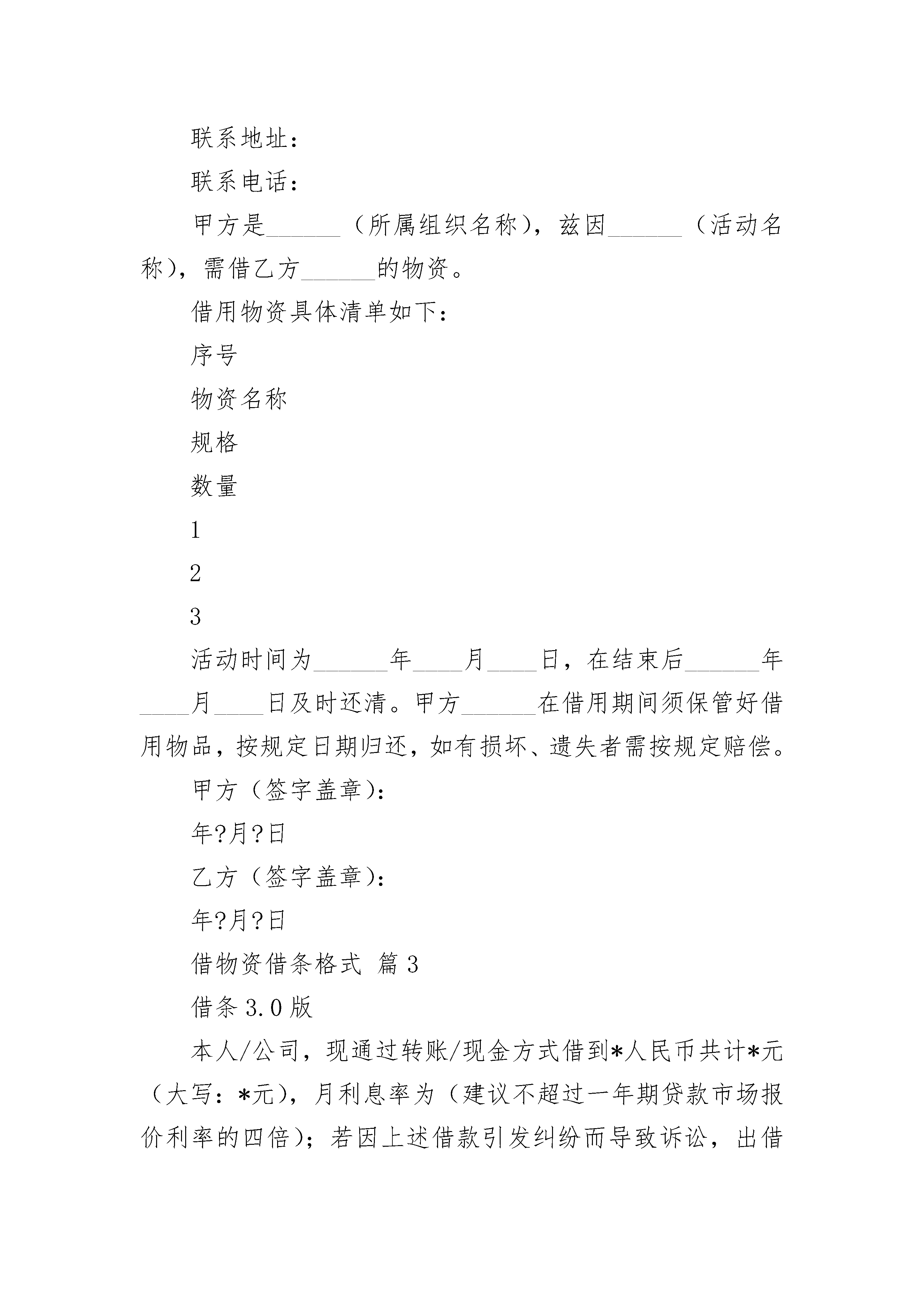 联系地址：

联系电话：

甲方是______（所属组织名称），兹因______（活动名称），需借乙方______的物资。

借用物资具体清单如下：

序号

物资名称

规格

数量

1

2

3

活动时间为______年____月____日，在结束后______年____月____日及时还清。甲方______在借用期间须保管好借用物品，按规定日期归还，如有损坏、遗失者需按规定赔偿。

甲方（签字盖章）：

年?月?日

乙方（签字盖章）：

年?月?日

借物资借条格式 篇3

借条3.0版

本人/公司，现通过转账/现金方式借到*人民币共计*元（大写：*元），月利息率为（建议不超过一年期贷款市场报价利率的四倍）；若因上述借款引发纠纷而导致诉讼，出借